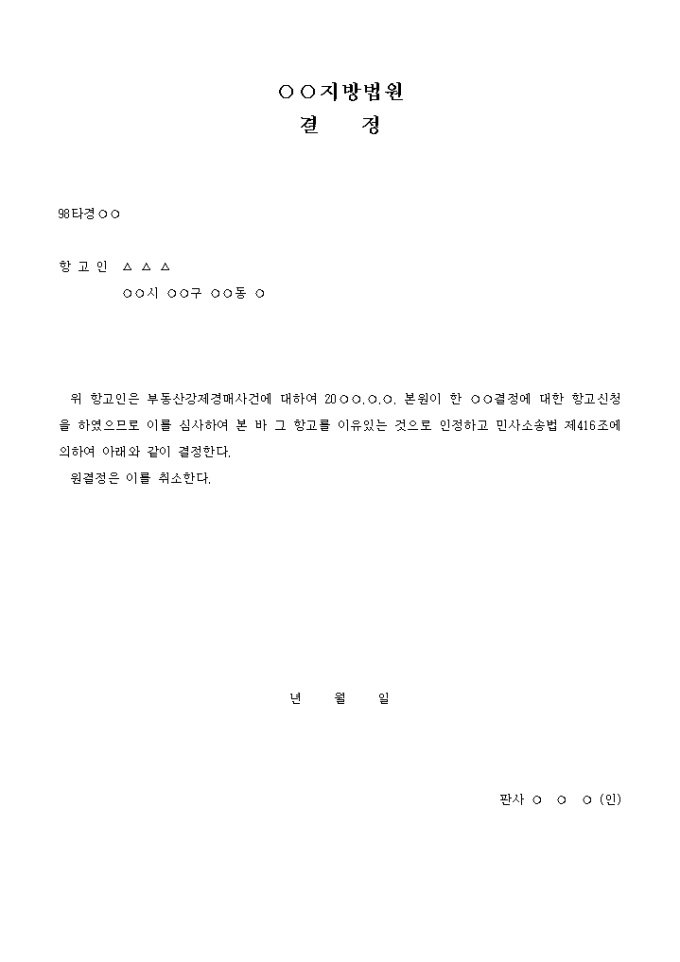 ○○지방법원
결 정

98타경○○

항 고 인 △ △ △
○○시 ○○구 ○○동 ○

위 항고인은 부동산강제경매사건에 대하여 20○○.○.○. 본원이 한 ○○결정에 대한 항고신청을 하였으므로 이를 심사하여 본 바 그 항고를 이유있는 것으로 인정하고 민사소송법 제416조에 의하여 아래와 같이 결정한다.

원결정은 이를 취소한다.

년 월 일

판사 ○ ○ ○ (인)